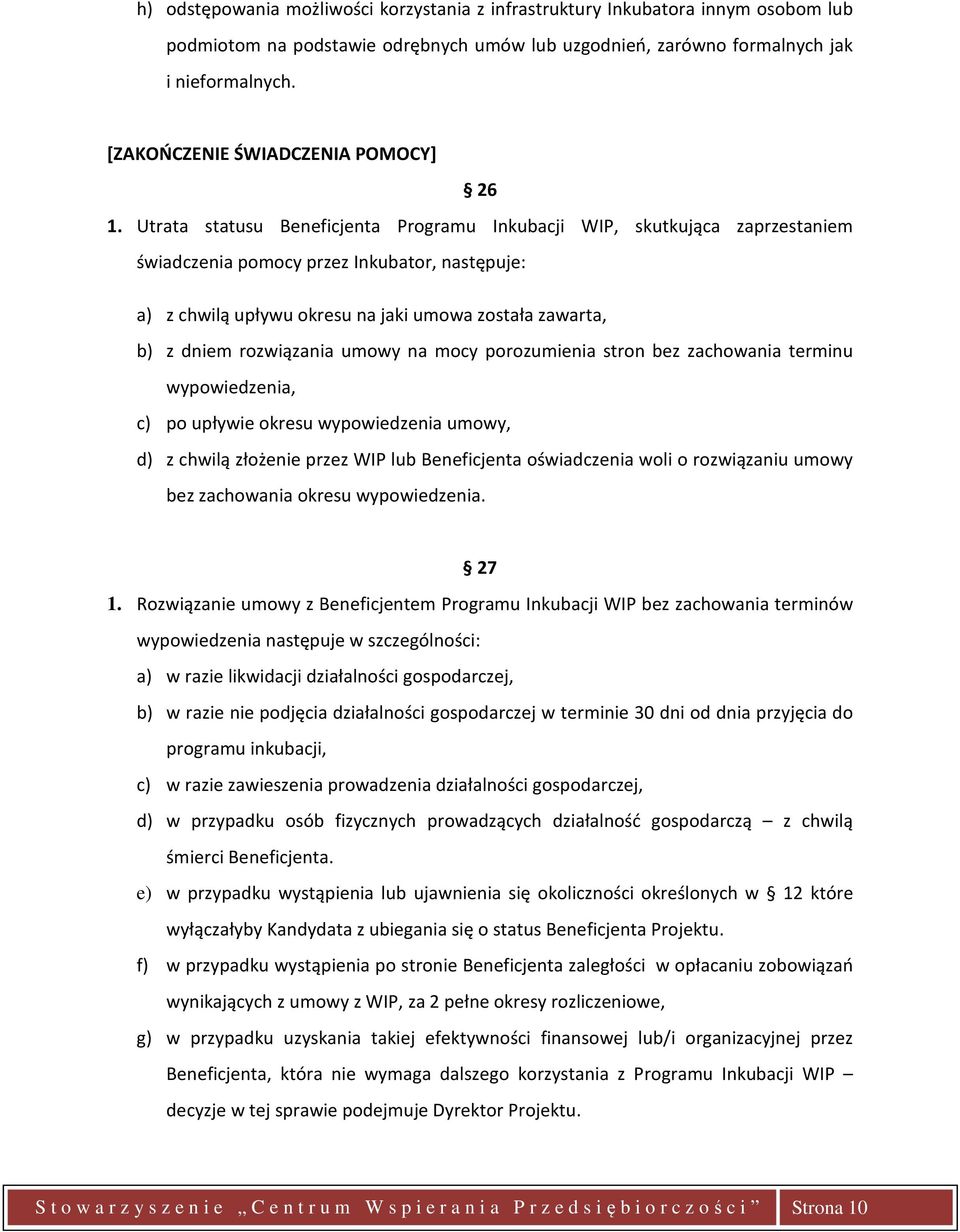 h) odstępowania możliwości korzystania z infrastruktury Inkubatora innym osobom lub podmiotom na podstawie odrębnych umów lub uzgodnień, zarówno formalnych jak i nieformalnych.

[ZAKOŃCZENIE ŚWIADCZENIA POMOCY]

§ 26

1. Utrata statusu Beneficjenta Programu Inkubacji WIP, skutkująca zaprzestaniem świadczenia pomocy przez Inkubator, następuje:

a) z chwilą upływu okresu na jaki umowa została zawarta,

b) z dniem rozwiązania umowy na mocy porozumienia stron bez zachowania terminu wypowiedzenia,

c) po upływie okresu wypowiedzenia umowy,

d) z chwilą złożenie przez WIP lub Beneficjenta oświadczenia woli o rozwiązaniu umowy bez zachowania okresu wypowiedzenia.

§ 27

1. Rozwiązanie umowy z Beneficjentem Programu Inkubacji WIP bez zachowania terminów wypowiedzenia następuje w szczególności:

a) w razie likwidacji działalności gospodarczej,

b) w razie nie podjęcia działalności gospodarczej w terminie 30 dni od dnia przyjęcia do programu inkubacji,

c) w razie zawieszenia prowadzenia działalności gospodarczej,

d) w przypadku osób fizycznych prowadzących działalność gospodarczą – z chwilą śmierci Beneficjenta.

e) w przypadku wystąpienia lub ujawnienia się okoliczności określonych w § 12 które wyłączałyby Kandydata z ubiegania się o status Beneficjenta Projektu.

f) w przypadku wystąpienia po stronie Beneficjenta zaległości w opłacaniu zobowiązań wynikających z umowy z WIP, za 2 pełne okresy rozliczeniowe,

g) w przypadku uzyskania takiej efektywności finansowej lub/i organizacyjnej przez Beneficjenta, która nie wymaga dalszego korzystania z Programu Inkubacji WIP – decyzje w tej sprawie podejmuje Dyrektor Projektu.

Stowarzyszenie „Centrum Wspierania Przedsiębiorczości” Strona 10